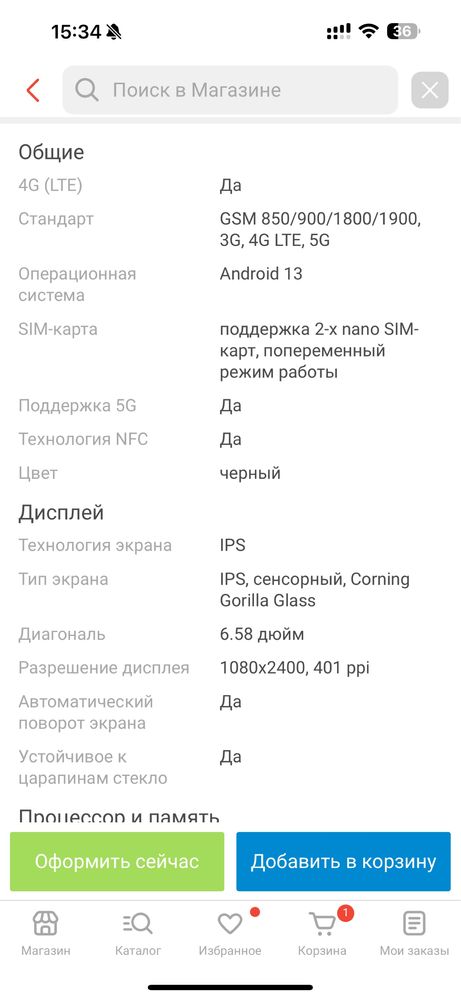 15:34 36

Поиск в Магазине

Общие

| | |
|---|---|
| 4G (LTE) | Да |
| Стандарт | GSM 850/900/1800/1900, 3G, 4G LTE, 5G |
| Операционная система | Android 13 |
| SIM-карта | поддержка 2-х nano SIM-карт, попеременный режим работы |
| Поддержка 5G | Да |
| Технология NFC | Да |
| Цвет | черный |

Дисплей

| | |
|---|---|
| Технология экрана | IPS |
| Тип экрана | IPS, сенсорный, Corning Gorilla Glass |
| Диагональ | 6.58 дюйм |
| Разрешение дисплея | 1080x2400, 401 ppi |
| Автоматический поворот экрана | Да |
| Устойчивое к царапинам стекло | Да |

Процессор и память

Оформить сейчас
Добавить в корзину

Магазин
Каталог
Избранное
1
Корзина
Мои заказы